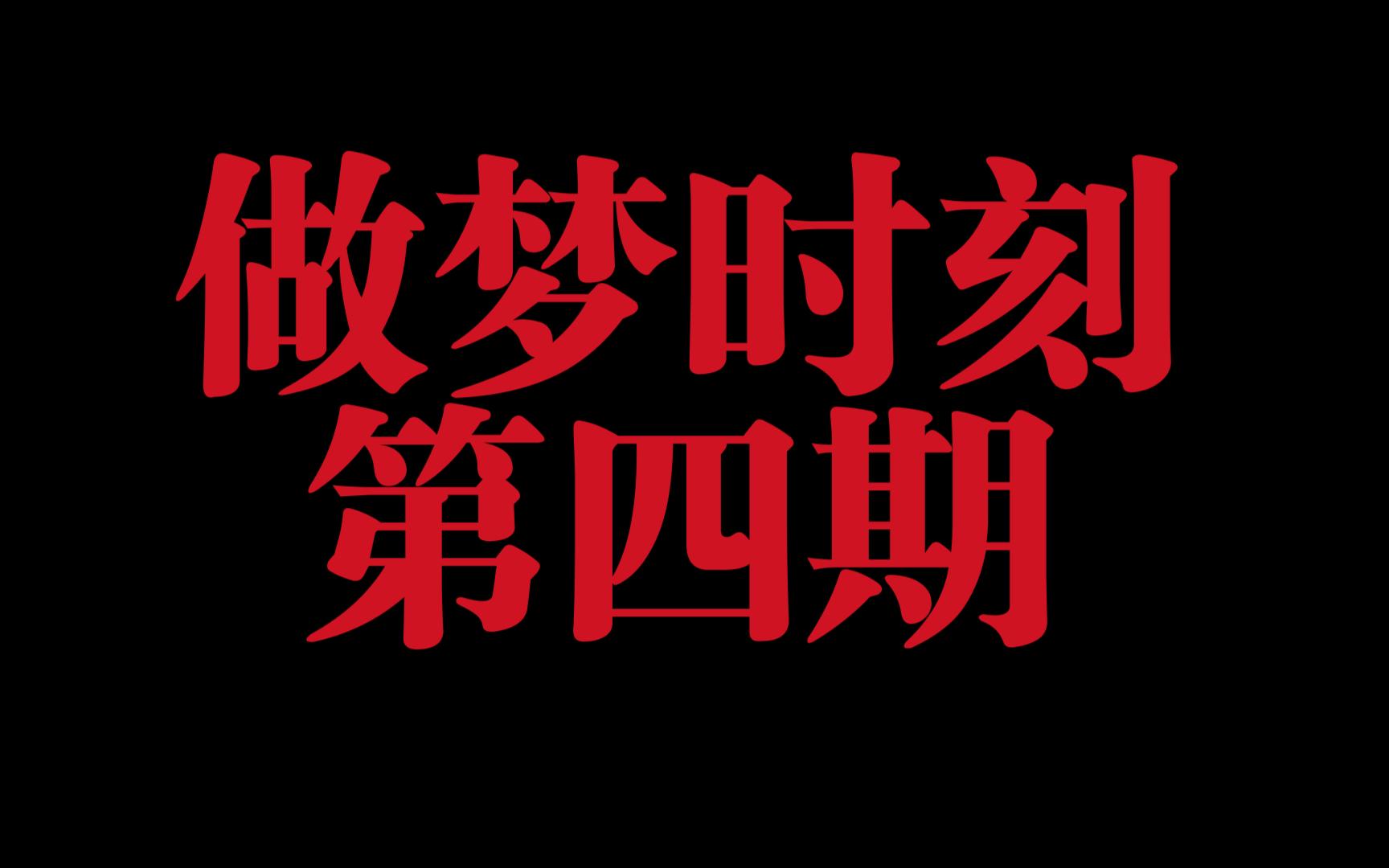 做梦时刻
第四期